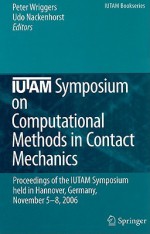 Peter Wriggers
Udo Nackenhorst
Editors

IUTAM Bookseries

IUTAM Symposium on Computational Methods in Contact Mechanics

Proceedings of the IUTAM Symposium held in Hannover, Germany, November 5–8, 2006

Springer